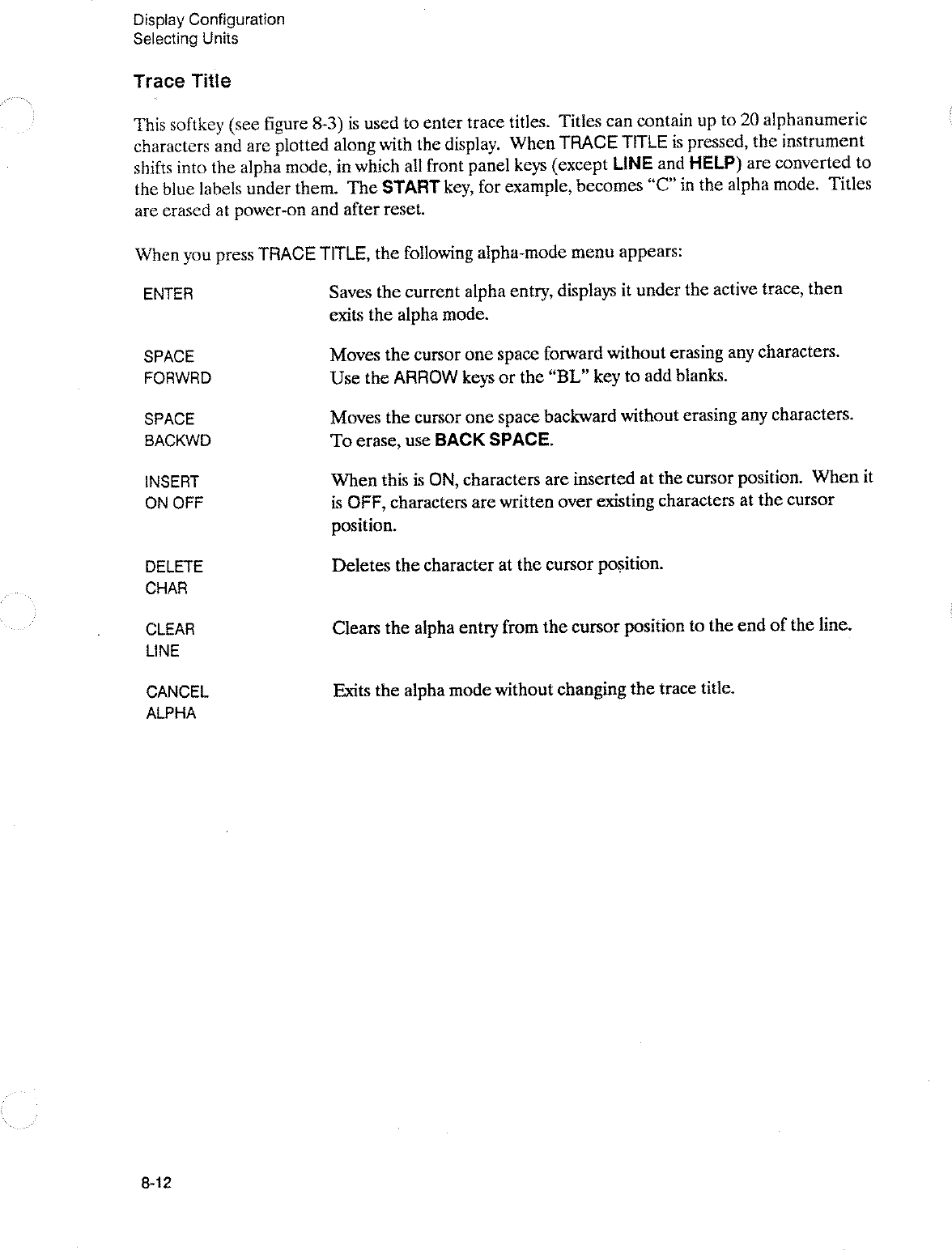 Display Configuration
Selecting Units

Trace Title

This softkey (see figure 8-3) is used to enter trace titles. Titles can contain up to 20 alphanumeric characters and are plotted along with the display. When TRACE TITLE is pressed, the instrument shifts into the alpha mode, in which all front panel keys (except LINE and HELP) are converted to the blue labels under them. The START key, for example, becomes "C" in the alpha mode. Titles are erased at power-on and after reset.

When you press TRACE TITLE, the following alpha-mode menu appears:

ENTER
Saves the current alpha entry, displays it under the active trace, then exits the alpha mode.

SPACE FORWRD
Moves the cursor one space forward without erasing any characters. Use the ARROW keys or the "BL" key to add blanks.

SPACE BACKWD
Moves the cursor one space backward without erasing any characters. To erase, use BACK SPACE.

INSERT ON OFF
When this is ON, characters are inserted at the cursor position. When it is OFF, characters are written over existing characters at the cursor position.

DELETE CHAR
Deletes the character at the cursor position.

CLEAR LINE
Clears the alpha entry from the cursor position to the end of the line.

CANCEL ALPHA
Exits the alpha mode without changing the trace title.

8-12